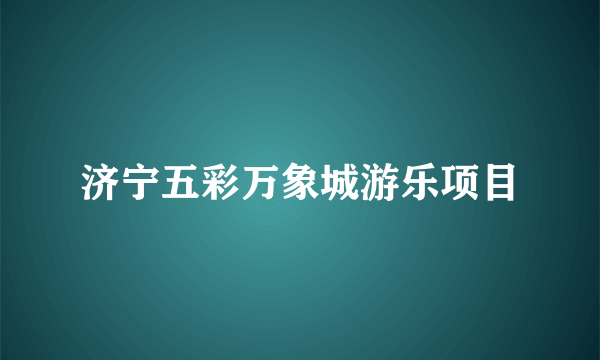 济宁五彩万象城游乐项目